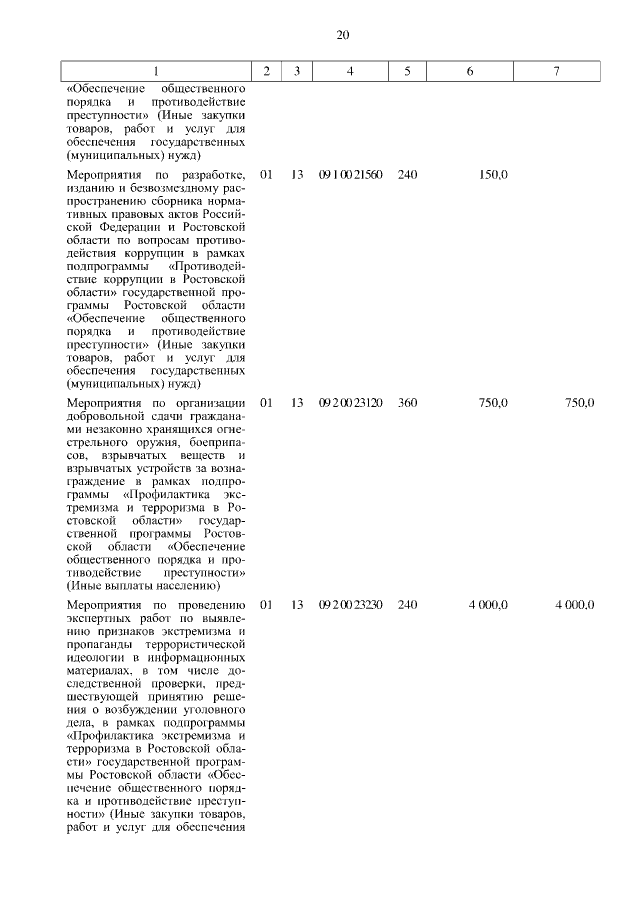 20

| 1 | 2 | 3 | 4 | 5 | 6 | 7 |
|---|---|---|---|---|---|---|
| «Обеспечение общественного порядка и противодействие преступности» (Иные закупки товаров, работ и услуг для обеспечения государственных (муниципальных) нужд) | | | | | | |
| Мероприятия по разработке, изданию и безвозмездному распространению сборника нормативных правовых актов Российской Федерации и Ростовской области по вопросам противодействия коррупции в рамках подпрограммы «Противодействие коррупции в Ростовской области» государственной программы Ростовской области «Обеспечение общественного порядка и противодействие преступности» (Иные закупки товаров, работ и услуг для обеспечения государственных (муниципальных) нужд) | 01 | 13 | 09 1 00 21560 | 240 | 150,0 | |
| Мероприятия по организации добровольной сдачи гражданами незаконно хранящихся огнестрельного оружия, боеприпасов, взрывчатых веществ и взрывчатых устройств за вознаграждение в рамках подпрограммы «Профилактика экстремизма и терроризма в Ростовской области» государственной программы Ростовской области «Обеспечение общественного порядка и противодействие преступности» (Иные выплаты населению) | 01 | 13 | 09 2 00 23120 | 360 | 750,0 | 750,0 |
| Мероприятия по проведению экспертных работ по выявлению признаков экстремизма и пропаганды террористической идеологии в информационных материалах, в том числе доследственной проверки, предшествующей принятию решения о возбуждении уголовного дела, в рамках подпрограммы «Профилактика экстремизма и терроризма в Ростовской области» государственной программы Ростовской области «Обеспечение общественного порядка и противодействие преступности» (Иные закупки товаров, работ и услуг для обеспечения | 01 | 13 | 09 2 00 23230 | 240 | 4 000,0 | 4 000,0 |